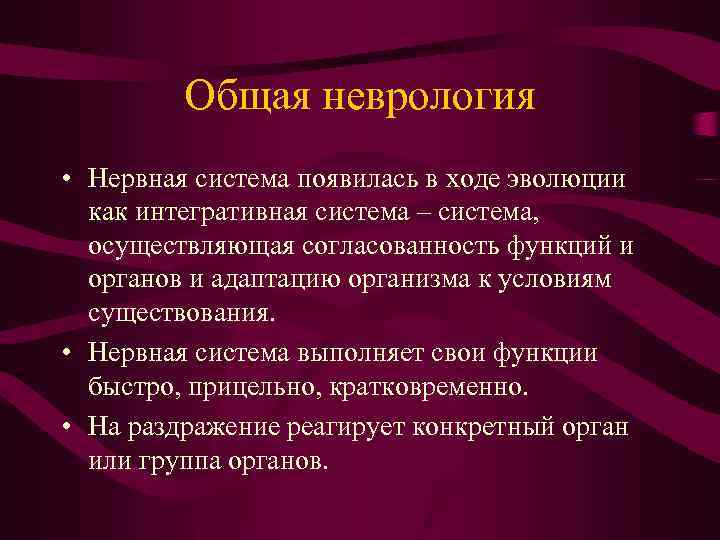 Общая неврология

• Нервная система появилась в ходе эволюции как интегративная система – система, осуществляющая согласованность функций и органов и адаптацию организма к условиям существования.
• Нервная система выполняет свои функции быстро, прицельно, кратковременно.
• На раздражение реагирует конкретный орган или группа органов.